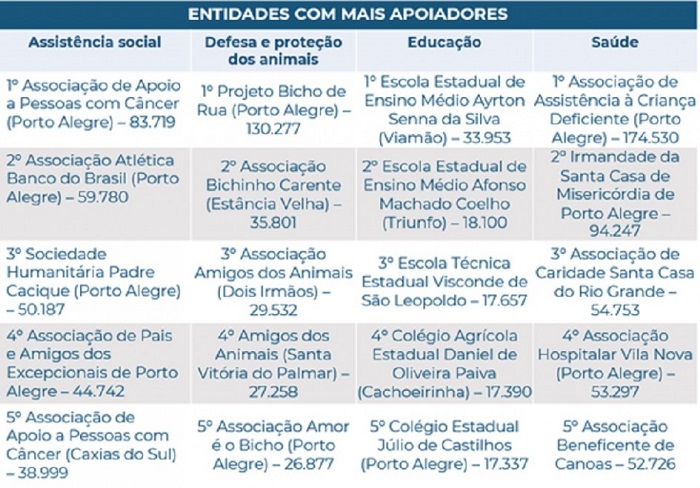 ENTIDADES COM MAIS APOIADORES

| Assistência social | Defesa e proteção dos animais | Educação | Saúde |
|---|---|---|---|
| 1º Associação de Apoio a Pessoas com Câncer (Porto Alegre) – 83.719 | 1º Projeto Bicho de Rua (Porto Alegre) – 130.277 | 1º Escola Estadual de Ensino Médio Ayrton Senna da Silva (Viamão) – 33.953 | 1º Associação de Assistência à Criança Deficiente (Porto Alegre) – 174.530 |
| 2º Associação Atlética Banco do Brasil (Porto Alegre) – 59.780 | 2º Associação Bichinho Carente (Estância Velha) – 35.801 | 2º Escola Estadual de Ensino Médio Afonso Machado Coelho (Triunfo) – 18.100 | 2º Irmandade da Santa Casa de Misericórdia de Porto Alegre – 94.247 |
| 3º Sociedade Humanitária Padre Cacique (Porto Alegre) – 50.187 | 3º Associação Amigos dos Animais (Dois Irmãos) – 29.532 | 3º Escola Técnica Estadual Visconde de São Leopoldo – 17.657 | 3º Associação de Caridade Santa Casa do Rio Grande – 54.753 |
| 4º Associação de Pais e Amigos dos Excepcionais de Porto Alegre – 44.742 | 4º Amigos dos Animais (Santa Vitória do Palmar) – 27.258 | 4º Colégio Agrícola Estadual Daniel de Oliveira Paiva (Cachoeirinha) – 17.390 | 4º Associação Hospitalar Vila Nova (Porto Alegre) – 53.297 |
| 5º Associação de Apoio a Pessoas com Câncer (Caxias do Sul) – 38.999 | 5º Associação Amor é o Bicho (Porto Alegre) – 26.877 | 5º Colégio Estadual Júlio de Castilhos (Porto Alegre) – 17.337 | 5º Associação Beneficente de Canoas – 52.726 |